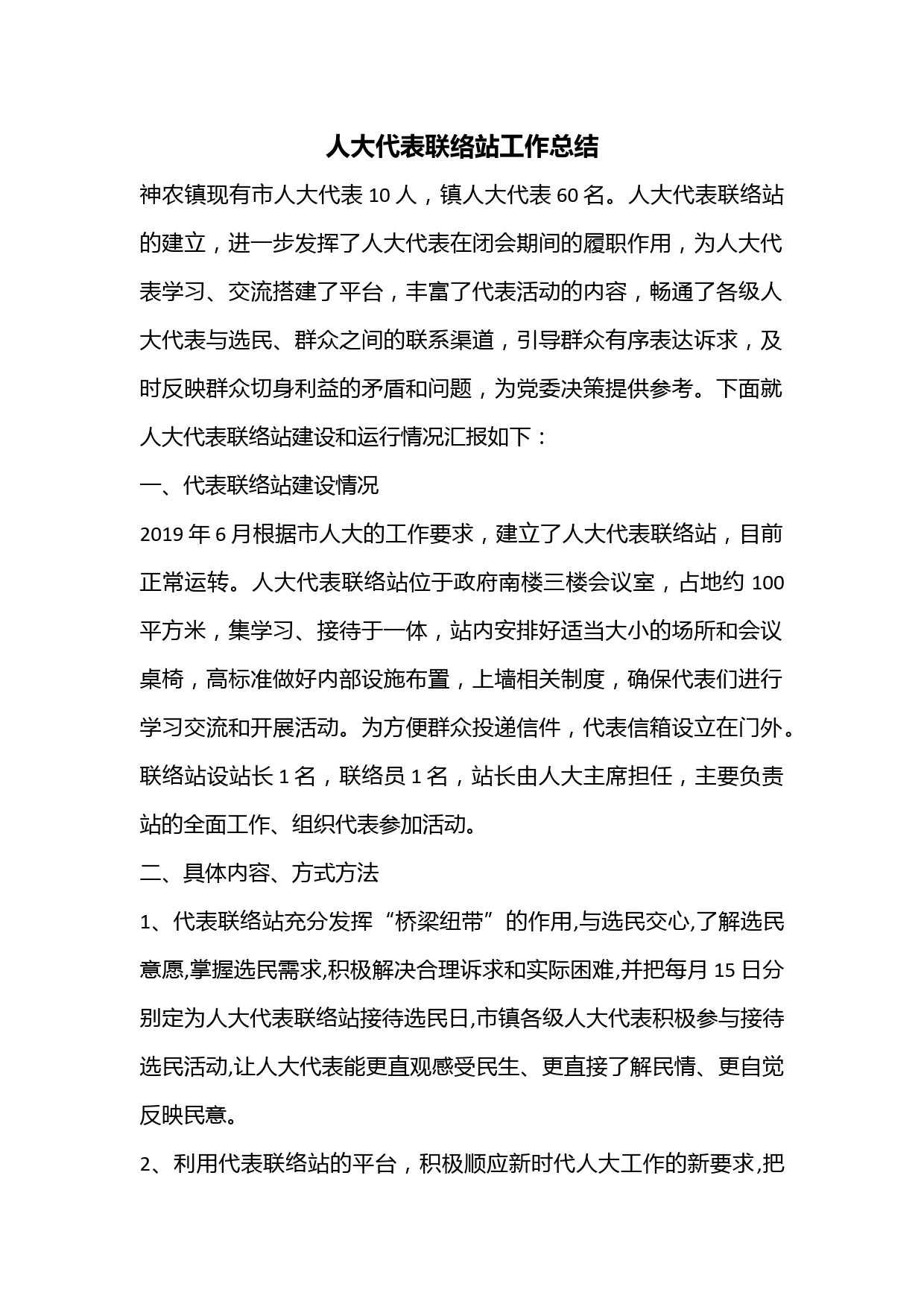 人大代表联络站工作总结

神农镇现有市人大代表 10 人，镇人大代表 60 名。人大代表联络站的建立，进一步发挥了人大代表在闭会期间的履职作用，为人大代表学习、交流搭建了平台，丰富了代表活动的内容，畅通了各级人大代表与选民、群众之间的联系渠道，引导群众有序表达诉求，及时反映群众切身利益的矛盾和问题，为党委决策提供参考。下面就人大代表联络站建设和运行情况汇报如下：

一、代表联络站建设情况

2019 年 6 月根据市人大的工作要求，建立了人大代表联络站，目前正常运转。人大代表联络站位于政府南楼三楼会议室，占地约 100 平方米，集学习、接待于一体，站内安排好适当大小的场所和会议桌椅，高标准做好内部设施布置，上墙相关制度，确保代表们进行学习交流和开展活动。为方便群众投递信件，代表信箱设立在门外。联络站设站长 1 名，联络员 1 名，站长由人大主席担任，主要负责站的全面工作、组织代表参加活动。

二、具体内容、方式方法

1、代表联络站充分发挥“桥梁纽带”的作用,与选民交心,了解选民意愿,掌握选民需求,积极解决合理诉求和实际困难,并把每月 15 日分别定为人大代表联络站接待选民日,市镇各级人大代表积极参与接待选民活动,让人大代表能更直观感受民生、更直接了解民情、更自觉反映民意。

2、利用代表联络站的平台，积极顺应新时代人大工作的新要求,把